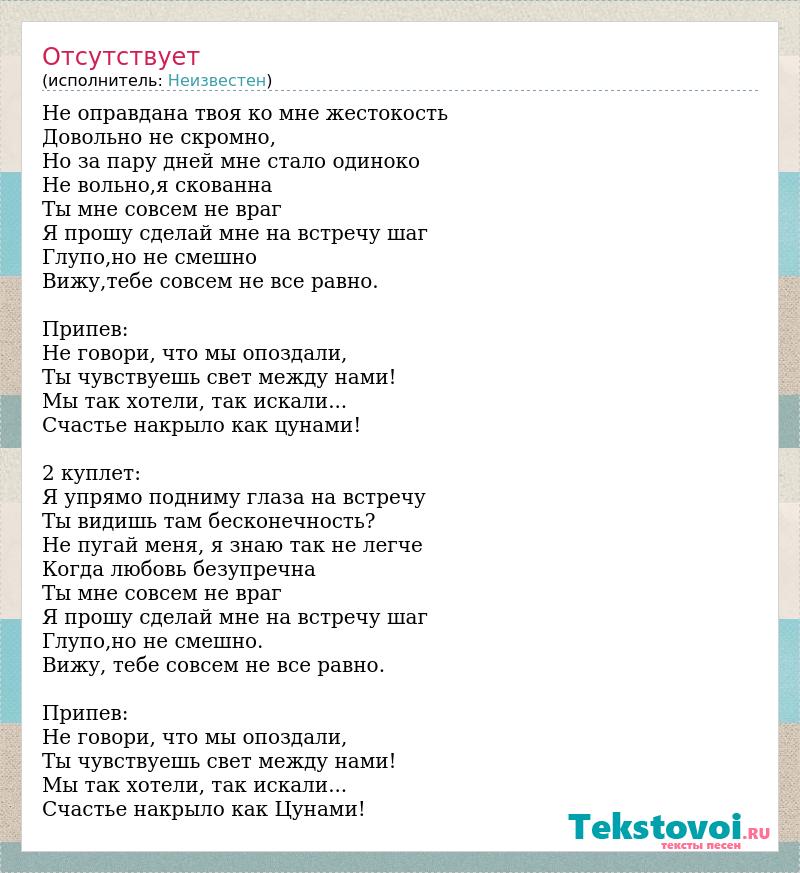 Отсутствует
(исполнитель: Неизвестен)

Не оправдана твоя ко мне жестокость
Довольно не скромно,
Но за пару дней мне стало одиноко
Не вольно,я скованна
Ты мне совсем не враг
Я прошу сделай мне на встречу шаг
Глупо,но не смешно
Вижу,тебе совсем не все равно.

Припев:
Не говори, что мы опоздали,
Ты чувствуешь свет между нами!
Мы так хотели, так искали...
Счастье накрыло как цунами!

2 куплет:
Я упрямо подниму глаза на встречу
Ты видишь там бесконечность?
Не пугай меня, я знаю так не легче
Когда любовь безупречна
Ты мне совсем не враг
Я прошу сделай мне на встречу шаг
Глупо,но не смешно.
Вижу, тебе совсем не все равно.

Припев:
Не говори, что мы опоздали,
Ты чувствуешь свет между нами!
Мы так хотели, так искали...
Счастье накрыло как Цунами!

Tekstovoi.RU
тексты песен